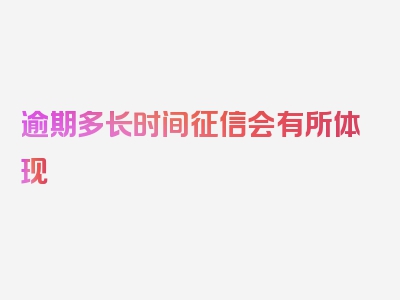 逾期多长时间征信会有所体现